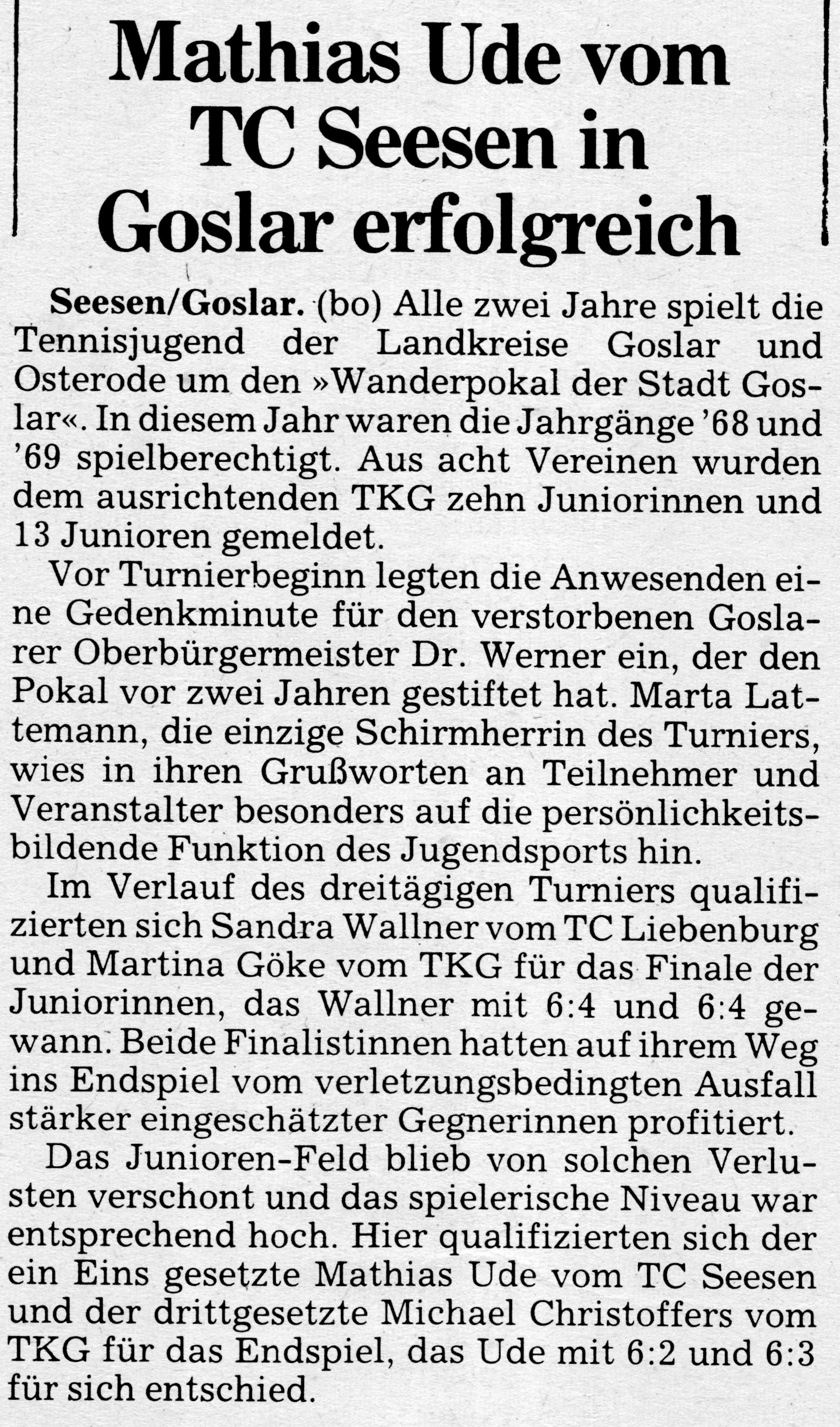 Mathias Ude vom TC Seesen in Goslar erfolgreich

Seesen/Goslar. (bo) Alle zwei Jahre spielt die Tennisjugend der Landkreise Goslar und Osterode um den »Wanderpokal der Stadt Goslar«. In diesem Jahr waren die Jahrgänge '68 und '69 spielberechtigt. Aus acht Vereinen wurden dem ausrichtenden TKG zehn Juniorinnen und 13 Junioren gemeldet.

Vor Turnierbeginn legten die Anwesenden eine Gedenkminute für den verstorbenen Goslarer Oberbürgermeister Dr. Werner ein, der den Pokal vor zwei Jahren gestiftet hat. Marta Lattemann, die einzige Schirmherrin des Turniers, wies in ihren Grußworten an Teilnehmer und Veranstalter besonders auf die persönlichkeitsbildende Funktion des Jugendsports hin.

Im Verlauf des dreitägigen Turniers qualifizierten sich Sandra Wallner vom TC Liebenburg und Martina Göke vom TKG für das Finale der Juniorinnen, das Wallner mit 6:4 und 6:4 gewann. Beide Finalistinnen hatten auf ihrem Weg ins Endspiel vom verletzungsbedingten Ausfall stärker eingeschätzter Gegnerinnen profitiert.

Das Junioren-Feld blieb von solchen Verlusten verschont und das spielerische Niveau war entsprechend hoch. Hier qualifizierten sich der ein Eins gesetzte Mathias Ude vom TC Seesen und der drittgesetzte Michael Christoffers vom TKG für das Endspiel, das Ude mit 6:2 und 6:3 für sich entschied.